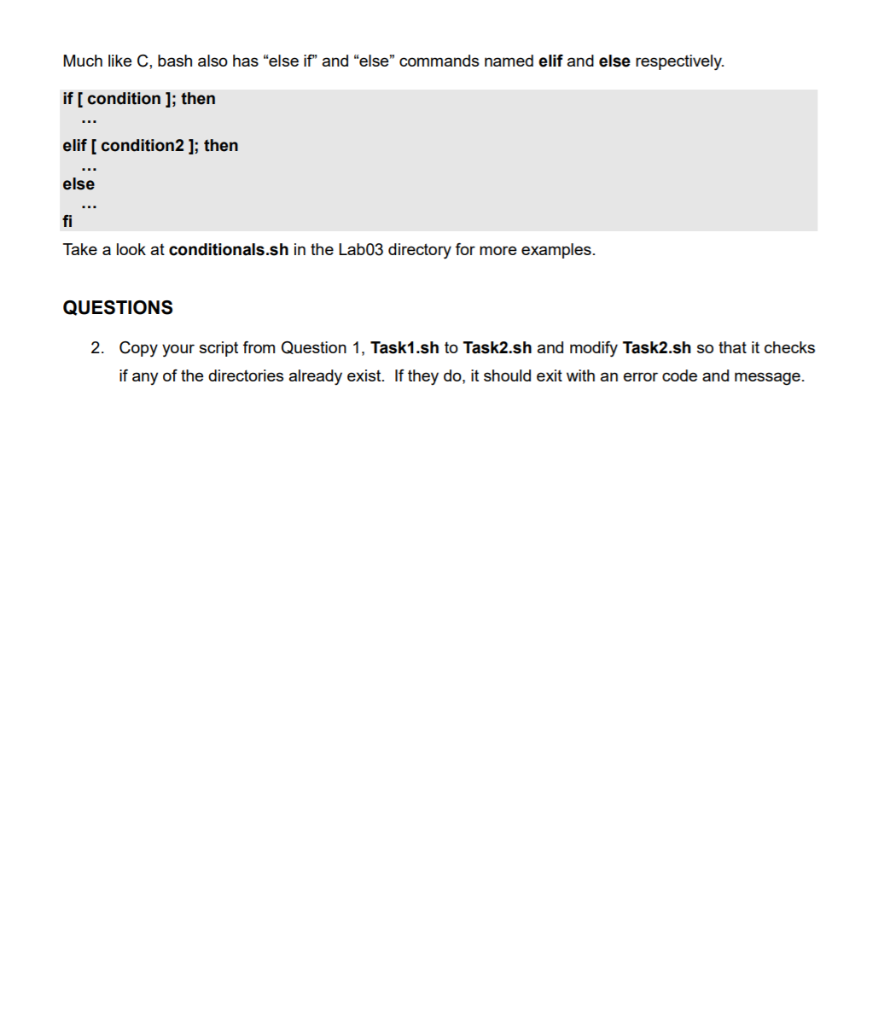 Much like C, bash also has "else if" and "else" commands named elif and else respectively.

if [ condition ]; then
...
elif [ condition2 ]; then
...
else
...
fi

Take a look at conditionals.sh in the Lab03 directory for more examples.

QUESTIONS

2. Copy your script from Question 1, Task1.sh to Task2.sh and modify Task2.sh so that it checks if any of the directories already exist. If they do, it should exit with an error code and message.